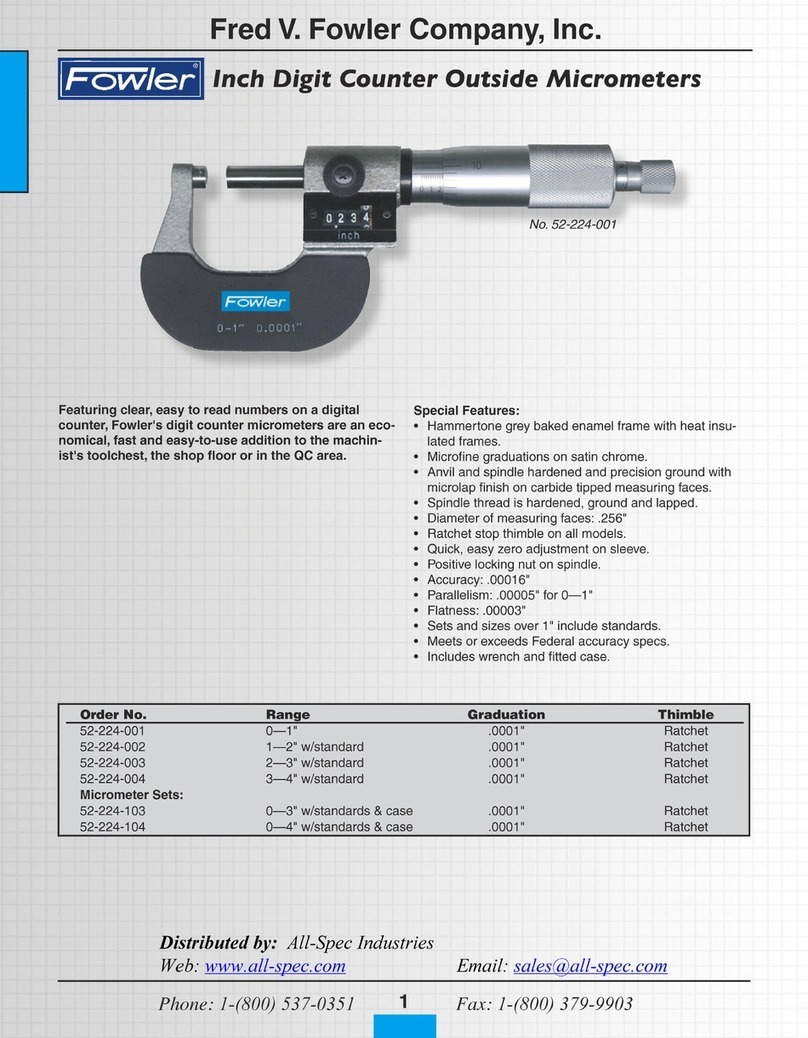 Fred V. Fowler Company, Inc.

Fowler

Inch Digit Counter Outside Micrometers

0 2 3 4
inch

Fowler
0-1" 0.0001"

No. 52-224-001

Featuring clear, easy to read numbers on a digital counter, Fowler's digit counter micrometers are an economical, fast and easy-to-use addition to the machinist's toolchest, the shop floor or in the QC area.

Special Features:
• Hammertone grey baked enamel frame with heat insulated frames.
• Microfine graduations on satin chrome.
• Anvil and spindle hardened and precision ground with microlap finish on carbide tipped measuring faces.
• Spindle thread is hardened, ground and lapped.
• Diameter of measuring faces: .256"
• Ratchet stop thimble on all models.
• Quick, easy zero adjustment on sleeve.
• Positive locking nut on spindle.
• Accuracy: .00016"
• Parallelism: .00005" for 0—1"
• Flatness: .00003"
• Sets and sizes over 1" include standards.
• Meets or exceeds Federal accuracy specs.
• Includes wrench and fitted case.

| Order No. | Range | Graduation | Thimble |
|---|---|---|---|
| 52-224-001 | 0—1" | .0001" | Ratchet |
| 52-224-002 | 1—2" w/standard | .0001" | Ratchet |
| 52-224-003 | 2—3" w/standard | .0001" | Ratchet |
| 52-224-004 | 3—4" w/standard | .0001" | Ratchet |
| Micrometer Sets: | | | |
| 52-224-103 | 0—3" w/standards & case | .0001" | Ratchet |
| 52-224-104 | 0—4" w/standards & case | .0001" | Ratchet |

Distributed by: All-Spec Industries
Web: www.all-spec.com Email: sales@all-spec.com
Phone: 1-(800) 537-0351 1 Fax: 1-(800) 379-9903